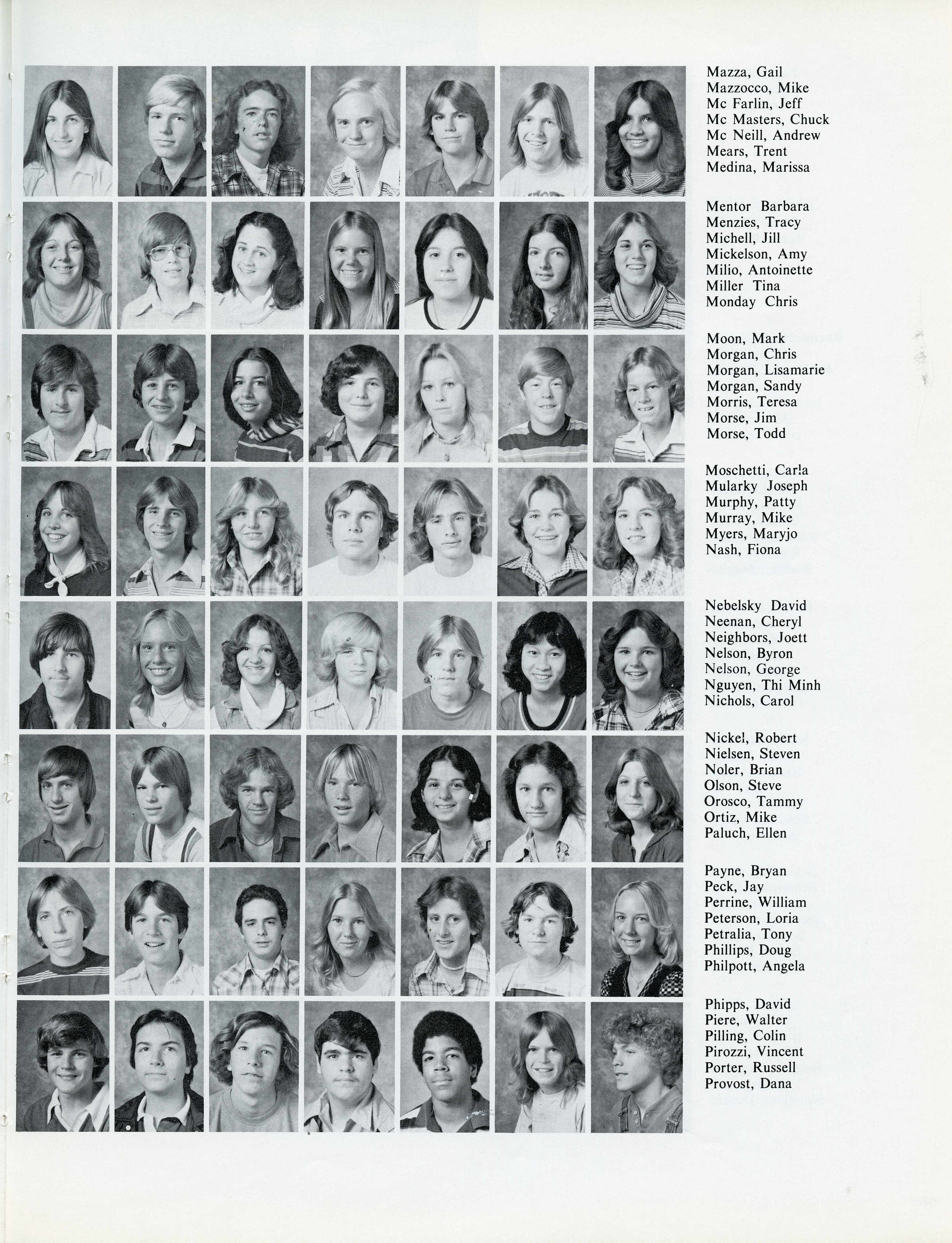 Mazza, Gail
Mazzocco, Mike
Mc Farlin, Jeff
Mc Masters, Chuck
Mc Neill, Andrew
Mears, Trent
Medina, Marissa

Mentor Barbara
Menzies, Tracy
Michell, Jill
Mickelson, Amy
Milio, Antoinette
Miller Tina
Monday Chris

Moon, Mark
Morgan, Chris
Morgan, Lisamarie
Morgan, Sandy
Morris, Teresa
Morse, Jim
Morse, Todd

Moschetti, Car!a
Mularky Joseph
Murphy, Patty
Murray, Mike
Myers, Maryjo
Nash, Fiona

Nebelsky David
Neenan, Cheryl
Neighbors, Joett
Nelson, Byron
Nelson, George
Nguyen, Thi Minh
Nichols, Carol

Nicke!, Robert
Nielsen, Steven
Noler, Brian
Olson, Steve
Orosco, Tammy
Ortiz, Mike
Paluch, Ellen

Payne, Bryan
Peck, Jay
Perrine, William
Peterson, Loria
Petralia, Tony
Phillips, Doug
Philpott, Angela

Phipps, David
Piere, Walter
Pilling, Colin
Pirozzi, Vincent
Porter, Russell
Provost, Dana